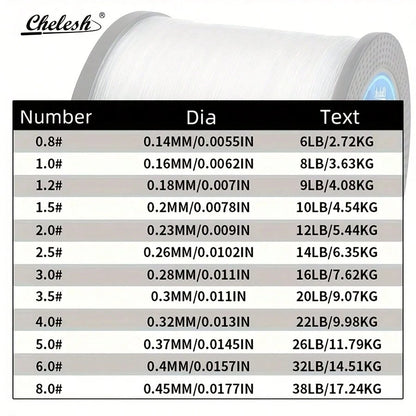 Chelesh®

| Number | Dia | Text |
|---|---|---|
| 0.8# | 0.14MM/0.0055IN | 6LB/2.72KG |
| 1.0# | 0.16MM/0.0062IN | 8LB/3.63KG |
| 1.2# | 0.18MM/0.007IN | 9LB/4.08KG |
| 1.5# | 0.2MM/0.0078IN | 10LB/4.54KG |
| 2.0# | 0.23MM/0.009IN | 12LB/5.44KG |
| 2.5# | 0.26MM/0.0102IN | 14LB/6.35KG |
| 3.0# | 0.28MM/0.011IN | 16LB/7.62KG |
| 3.5# | 0.3MM/0.011IN | 20LB/9.07KG |
| 4.0# | 0.32MM/0.013IN | 22LB/9.98KG |
| 5.0# | 0.37MM/0.0145IN | 26LB/11.79KG |
| 6.0# | 0.4MM/0.0157IN | 32LB/14.51KG |
| 8.0# | 0.45MM/0.0177IN | 38LB/17.24KG |